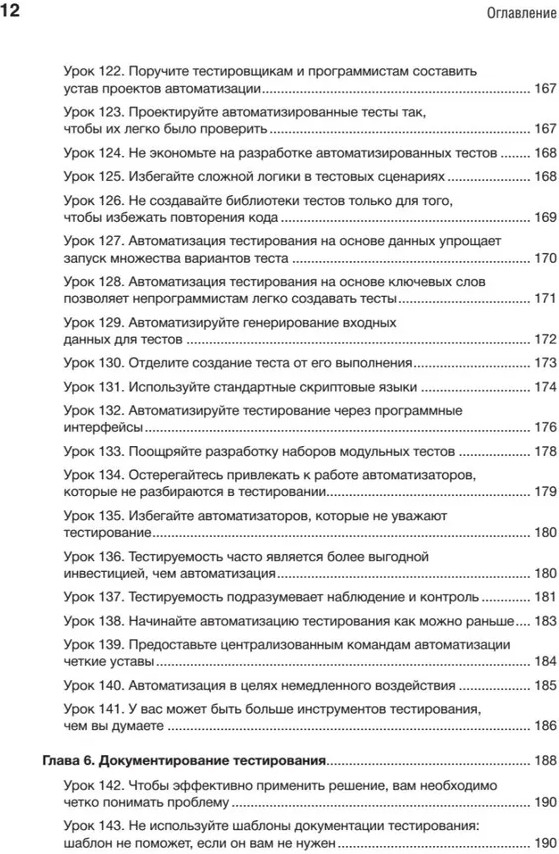 12

Оглавление

Урок 122. Поручите тестировщикам и программистам составить устав проектов автоматизации ........ 167

Урок 123. Проектируйте автоматизированные тесты так, чтобы их легко было проверить ........ 167

Урок 124. Не экономьте на разработке автоматизированных тестов ........ 168

Урок 125. Избегайте сложной логики в тестовых сценариях ........ 168

Урок 126. Не создавайте библиотеки тестов только для того, чтобы избежать повторения кода ........ 169

Урок 127. Автоматизация тестирования на основе данных упрощает запуск множества вариантов теста ........ 170

Урок 128. Автоматизация тестирования на основе ключевых слов позволяет непрограммистам легко создавать тесты ........ 171

Урок 129. Автоматизируйте генерирование входных данных для тестов ........ 172

Урок 130. Отделите создание теста от его выполнения ........ 173

Урок 131. Используйте стандартные скриптовые языки ........ 174

Урок 132. Автоматизируйте тестирование через программные интерфейсы ........ 176

Урок 133. Поощряйте разработку наборов модульных тестов ........ 178

Урок 134. Остерегайтесь привлекать к работе автоматизаторов, которые не разбираются в тестировании ........ 179

Урок 135. Избегайте автоматизаторов, которые не уважают тестирование ........ 180

Урок 136. Тестируемость часто является более выгодной инвестицией, чем автоматизация ........ 180

Урок 137. Тестируемость подразумевает наблюдение и контроль ........ 181

Урок 138. Начинайте автоматизацию тестирования как можно раньше ........ 183

Урок 139. Предоставьте централизованным командам автоматизации четкие уставы ........ 184

Урок 140. Автоматизация в целях немедленного воздействия ........ 185

Урок 141. У вас может быть больше инструментов тестирования, чем вы думаете ........ 186

Глава 6. Документирование тестирования ........ 188

Урок 142. Чтобы эффективно применить решение, вам необходимо четко понимать проблему ........ 190

Урок 143. Не используйте шаблоны документации тестирования: шаблон не поможет, если он вам не нужен ........ 190